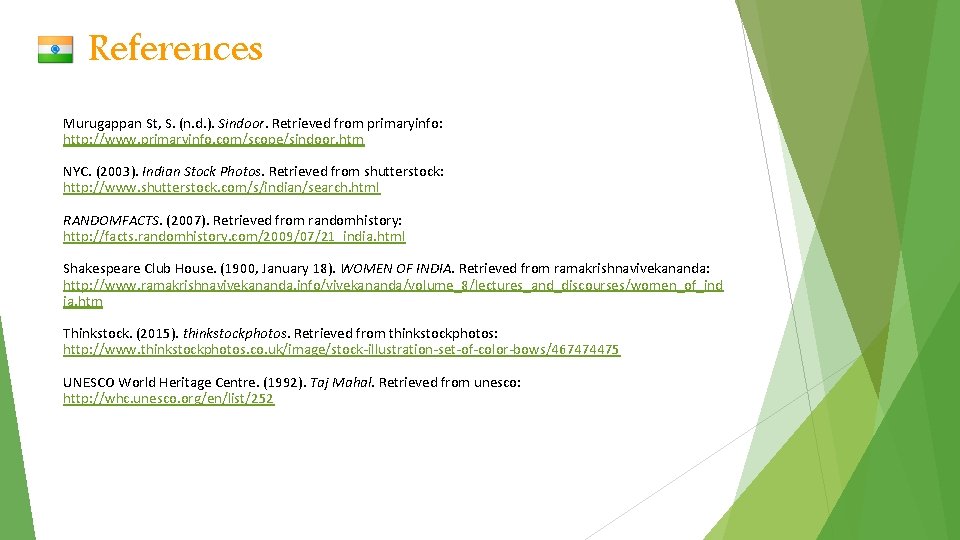 References

Murugappan St, S. (n.d.). Sindoor. Retrieved from primaryinfo: http://www.primaryinfo.com/scope/sindoor.htm

NYC. (2003). Indian Stock Photos. Retrieved from shutterstock: http://www.shutterstock.com/s/indian/search.html

RANDOMFACTS. (2007). Retrieved from randomhistory: http://facts.randomhistory.com/2009/07/21_india.html

Shakespeare Club House. (1900, January 18). WOMEN OF INDIA. Retrieved from ramakrishnavivekananda: http://www.ramakrishnavivekananda.info/vivekananda/volume_8/lectures_and_discourses/women_of_india.htm

Thinkstock. (2015). thinkstockphotos. Retrieved from thinkstockphotos: http://www.thinkstockphotos.co.uk/image/stock-illustration-set-of-color-bows/467474475

UNESCO World Heritage Centre. (1992). Taj Mahal. Retrieved from unesco: http://whc.unesco.org/en/list/252